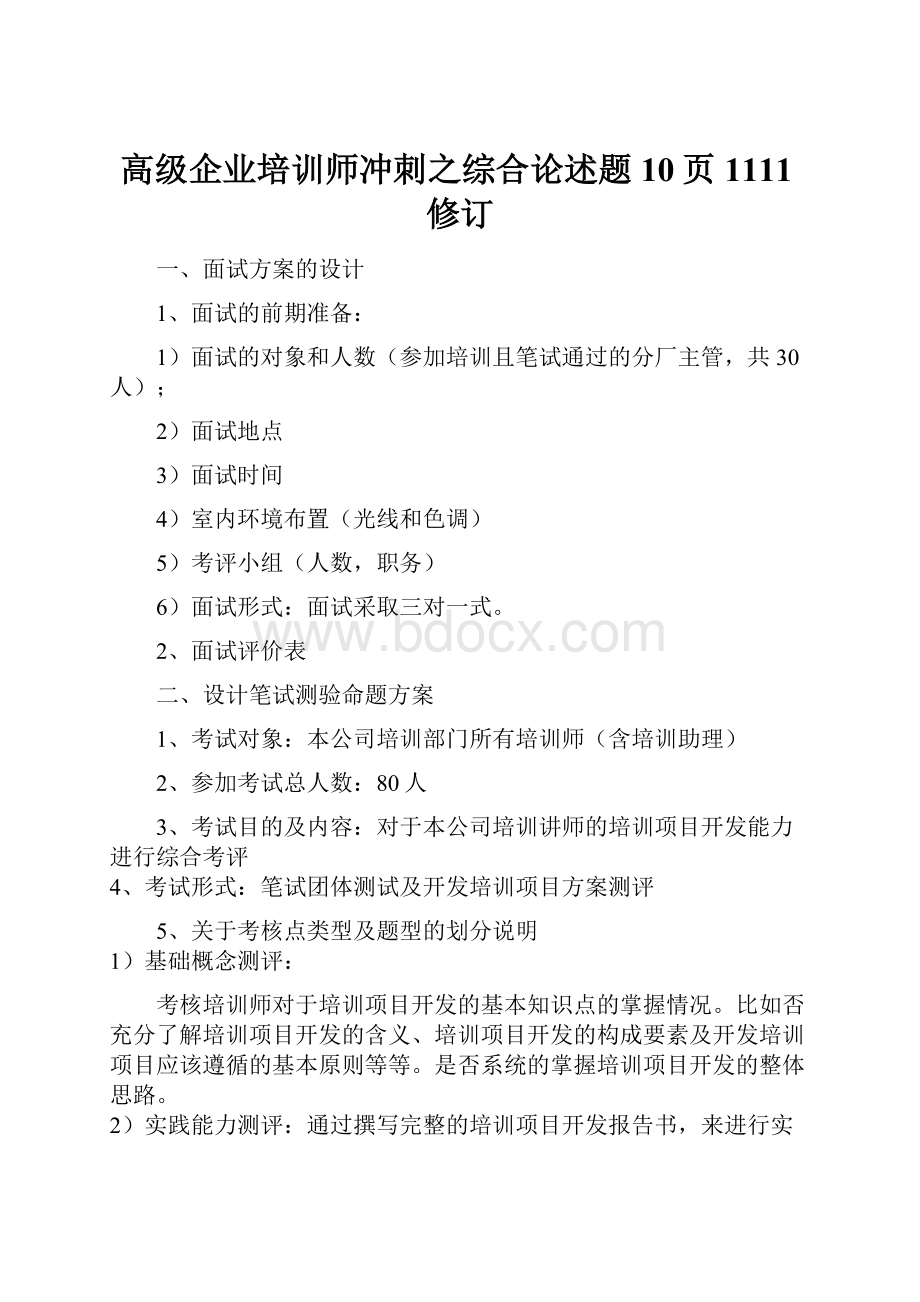 高级企业培训师冲刺之综合论述题10页1111修订

一、面试方案的设计

1、面试的前期准备：

1）面试的对象和人数（参加培训且笔试通过的分厂主管，共30人）；

2）面试地点

3）面试时间

4）室内环境布置（光线和色调）

5）考评小组（人数，职务）

6）面试形式：面试采取三对一式。

2、面试评价表

www.bdocx.com

二、设计笔试测验命题方案

1、考试对象：本公司培训部门所有培训师（含培训助理）

2、参加考试总人数：80人

3、考试目的及内容：对于本公司培训讲师的培训项目开发能力进行综合考评

4、考试形式：笔试团体测试及开发培训项目方案测评

5、关于考核点类型及题型的划分说明

1）基础概念测评：

考核培训师对于培训项目开发的基本知识点的掌握情况。比如否充分了解培训项目开发的含义、培训项目开发的构成要素及开发培训项目应该遵循的基本原则等等。是否系统的掌握培训项目开发的整体思路。

2）实践能力测评：通过撰写完整的培训项目开发报告书，来进行实